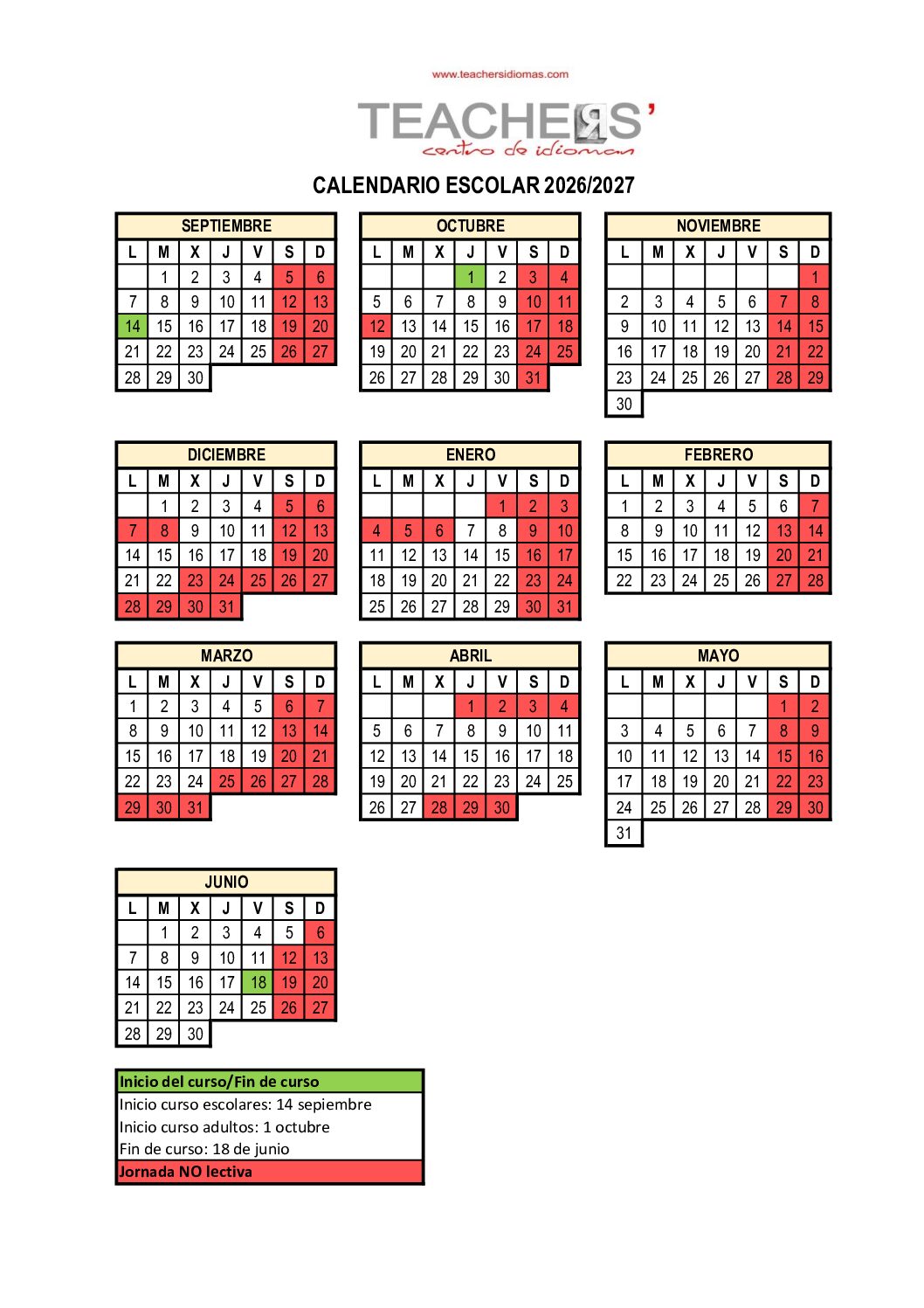 www.teachersidiomas.com

TEACHERS'
centro de idiomas

CALENDARIO ESCOLAR 2026/2027

SEPTIEMBRE

| L | M | X | J | V | S | D |
|---|---|---|---|---|---|---|
|  | 1 | 2 | 3 | 4 | 5 | 6 |
| 7 | 8 | 9 | 10 | 11 | 12 | 13 |
| 14 | 15 | 16 | 17 | 18 | 19 | 20 |
| 21 | 22 | 23 | 24 | 25 | 26 | 27 |
| 28 | 29 | 30 |  |  |  |  |

OCTUBRE

| L | M | X | J | V | S | D |
|---|---|---|---|---|---|---|
|  |  |  | 1 | 2 | 3 | 4 |
| 5 | 6 | 7 | 8 | 9 | 10 | 11 |
| 12 | 13 | 14 | 15 | 16 | 17 | 18 |
| 19 | 20 | 21 | 22 | 23 | 24 | 25 |
| 26 | 27 | 28 | 29 | 30 | 31 |  |

NOVIEMBRE

| L | M | X | J | V | S | D |
|---|---|---|---|---|---|---|
|  |  |  |  |  |  | 1 |
| 2 | 3 | 4 | 5 | 6 | 7 | 8 |
| 9 | 10 | 11 | 12 | 13 | 14 | 15 |
| 16 | 17 | 18 | 19 | 20 | 21 | 22 |
| 23 | 24 | 25 | 26 | 27 | 28 | 29 |
| 30 |  |  |  |  |  |  |

DICIEMBRE

| L | M | X | J | V | S | D |
|---|---|---|---|---|---|---|
|  | 1 | 2 | 3 | 4 | 5 | 6 |
| 7 | 8 | 9 | 10 | 11 | 12 | 13 |
| 14 | 15 | 16 | 17 | 18 | 19 | 20 |
| 21 | 22 | 23 | 24 | 25 | 26 | 27 |
| 28 | 29 | 30 | 31 |  |  |  |

ENERO

| L | M | X | J | V | S | D |
|---|---|---|---|---|---|---|
|  |  |  |  | 1 | 2 | 3 |
| 4 | 5 | 6 | 7 | 8 | 9 | 10 |
| 11 | 12 | 13 | 14 | 15 | 16 | 17 |
| 18 | 19 | 20 | 21 | 22 | 23 | 24 |
| 25 | 26 | 27 | 28 | 29 | 30 | 31 |

FEBRERO

| L | M | X | J | V | S | D |
|---|---|---|---|---|---|---|
| 1 | 2 | 3 | 4 | 5 | 6 | 7 |
| 8 | 9 | 10 | 11 | 12 | 13 | 14 |
| 15 | 16 | 17 | 18 | 19 | 20 | 21 |
| 22 | 23 | 24 | 25 | 26 | 27 | 28 |

MARZO

| L | M | X | J | V | S | D |
|---|---|---|---|---|---|---|
| 1 | 2 | 3 | 4 | 5 | 6 | 7 |
| 8 | 9 | 10 | 11 | 12 | 13 | 14 |
| 15 | 16 | 17 | 18 | 19 | 20 | 21 |
| 22 | 23 | 24 | 25 | 26 | 27 | 28 |
| 29 | 30 | 31 |  |  |  |  |

ABRIL

| L | M | X | J | V | S | D |
|---|---|---|---|---|---|---|
|  |  |  | 1 | 2 | 3 | 4 |
| 5 | 6 | 7 | 8 | 9 | 10 | 11 |
| 12 | 13 | 14 | 15 | 16 | 17 | 18 |
| 19 | 20 | 21 | 22 | 23 | 24 | 25 |
| 26 | 27 | 28 | 29 | 30 |  |  |

MAYO

| L | M | X | J | V | S | D |
|---|---|---|---|---|---|---|
|  |  |  |  |  | 1 | 2 |
| 3 | 4 | 5 | 6 | 7 | 8 | 9 |
| 10 | 11 | 12 | 13 | 14 | 15 | 16 |
| 17 | 18 | 19 | 20 | 21 | 22 | 23 |
| 24 | 25 | 26 | 27 | 28 | 29 | 30 |
| 31 |  |  |  |  |  |  |

JUNIO

| L | M | X | J | V | S | D |
|---|---|---|---|---|---|---|
|  | 1 | 2 | 3 | 4 | 5 | 6 |
| 7 | 8 | 9 | 10 | 11 | 12 | 13 |
| 14 | 15 | 16 | 17 | 18 | 19 | 20 |
| 21 | 22 | 23 | 24 | 25 | 26 | 27 |
| 28 | 29 | 30 |  |  |  |  |

Inicio del curso/Fin de curso
Inicio curso escolares: 14 sepiembre
Inicio curso adultos: 1 octubre
Fin de curso: 18 de junio
Jornada NO lectiva